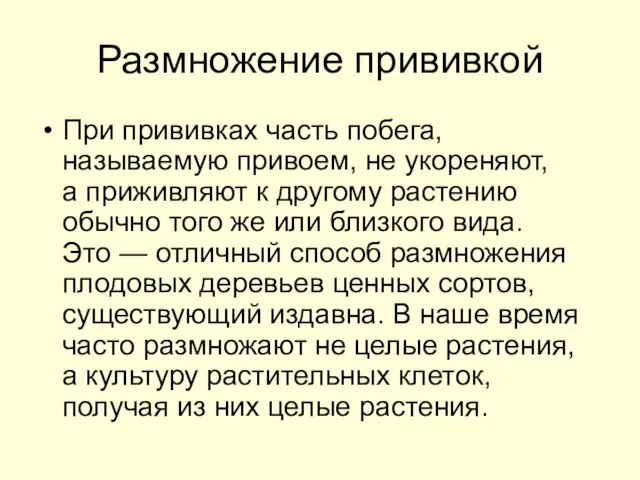 Размножение прививкой

• При прививках часть побега, называемую привоем, не укореняют, а приживляют к другому растению обычно того же или близкого вида. Это — отличный способ размножения плодовых деревьев ценных сортов, существующий издавна. В наше время часто размножают не целые растения, а культуру растительных клеток, получая из них целые растения.